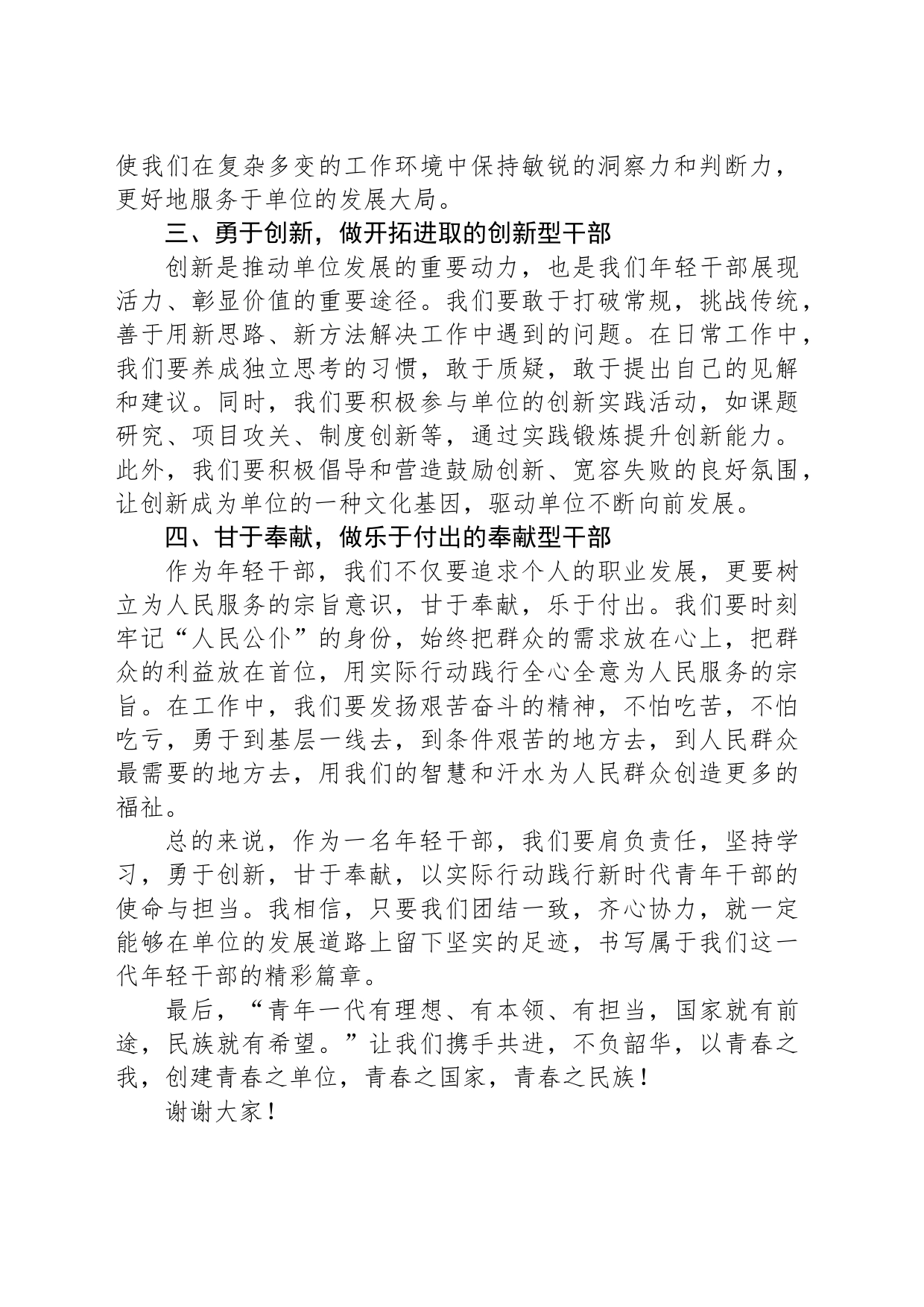 使我们在复杂多变的工作环境中保持敏锐的洞察力和判断力，更好地服务于单位的发展大局。

三、勇于创新，做开拓进取的创新型干部

创新是推动单位发展的重要动力，也是我们年轻干部展现活力、彰显价值的重要途径。我们要敢于打破常规，挑战传统，善于用新思路、新方法解决工作中遇到的问题。在日常工作中，我们要养成独立思考的习惯，敢于质疑，敢于提出自己的见解和建议。同时，我们要积极参与单位的创新实践活动，如课题研究、项目攻关、制度创新等，通过实践锻炼提升创新能力。此外，我们要积极倡导和营造鼓励创新、宽容失败的良好氛围，让创新成为单位的一种文化基因，驱动单位不断向前发展。

四、甘于奉献，做乐于付出的奉献型干部

作为年轻干部，我们不仅要追求个人的职业发展，更要树立为人民服务的宗旨意识，甘于奉献，乐于付出。我们要时刻牢记“人民公仆”的身份，始终把群众的需求放在心上，把群众的利益放在首位，用实际行动践行全心全意为人民服务的宗旨。在工作中，我们要发扬艰苦奋斗的精神，不怕吃苦，不怕吃亏，勇于到基层一线去，到条件艰苦的地方去，到人民群众最需要的地方去，用我们的智慧和汗水为人民群众创造更多的福祉。

总的来说，作为一名年轻干部，我们要肩负责任，坚持学习，勇于创新，甘于奉献，以实际行动践行新时代青年干部的使命与担当。我相信，只要我们团结一致，齐心协力，就一定能够在单位的发展道路上留下坚实的足迹，书写属于我们这一代年轻干部的精彩篇章。

最后，“青年一代有理想、有本领、有担当，国家就有前途，民族就有希望。”让我们携手共进，不负韶华，以青春之我，创建青春之单位，青春之国家，青春之民族！

谢谢大家！